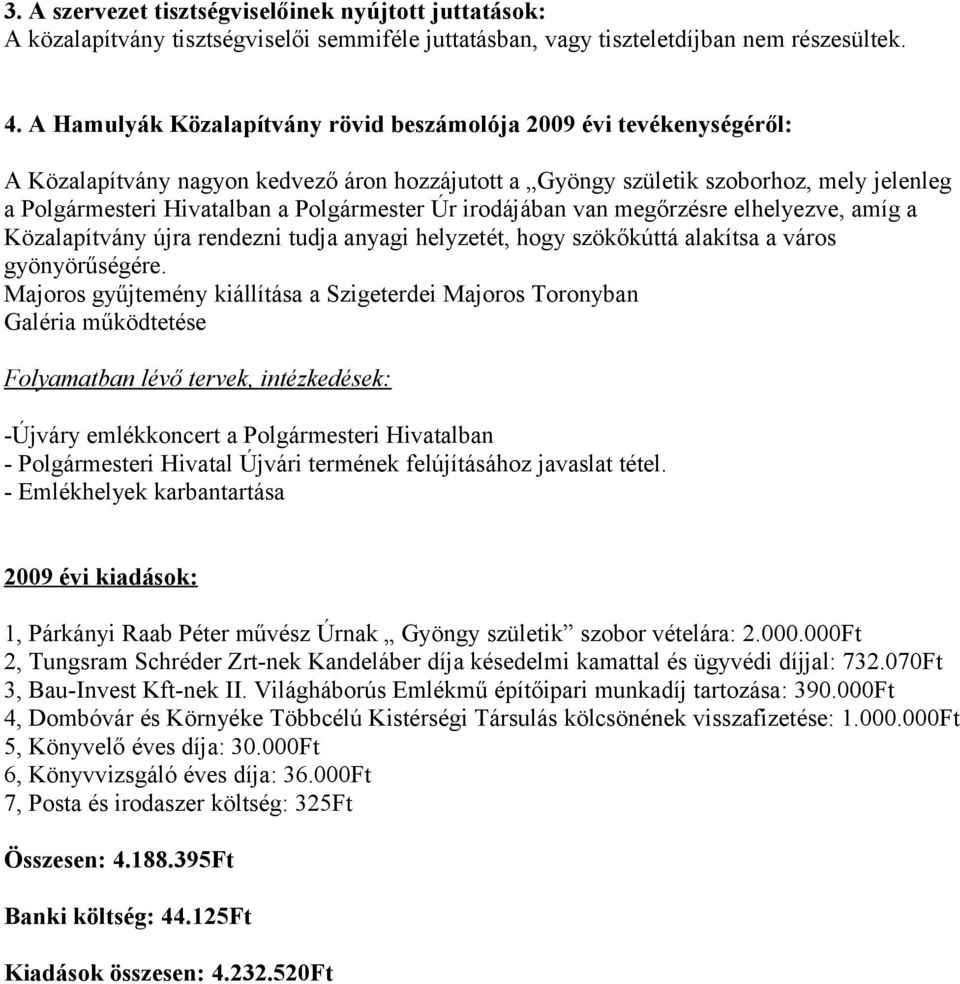 3. A szervezet tisztségviselőinek nyújtott juttatások:
A közalapítvány tisztségviselői semmiféle juttatásban, vagy tiszteletdíjban nem részesültek.

4. A Hamulyák Közalapítvány rövid beszámolója 2009 évi tevékenységéről:

A Közalapítvány nagyon kedvező áron hozzájutott a „Gyöngy születik szoborhoz, mely jelenleg a Polgármesteri Hivatalban a Polgármester Úr irodájában van megőrzésre elhelyezve, amíg a Közalapítvány újra rendezni tudja anyagi helyzetét, hogy szökőkúttá alakítsa a város gyönyörűségére.
Majoros gyűjtemény kiállítása a Szigeterdei Majoros Toronyban
Galéria működtetése

Folyamatban lévő tervek, intézkedések:

-Újváry emlékkoncert a Polgármesteri Hivatalban
- Polgármesteri Hivatal Újvári termének felújításához javaslat tétel.
- Emlékhelyek karbantartása

2009 évi kiadások:

1, Párkányi Raab Péter művész Úrnak „ Gyöngy születik” szobor vételára: 2.000.000Ft
2, Tungsram Schréder Zrt-nek Kandeláber díja késedelmi kamattal és ügyvédi díjjal: 732.070Ft
3, Bau-Invest Kft-nek II. Világháborús Emlékmű építőipari munkadíj tartozása: 390.000Ft
4, Dombóvár és Környéke Többcélú Kistérségi Társulás kölcsönének visszafizetése: 1.000.000Ft
5, Könyvelő éves díja: 30.000Ft
6, Könyvvizsgáló éves díja: 36.000Ft
7, Posta és irodaszer költség: 325Ft

Összesen: 4.188.395Ft

Banki költség: 44.125Ft

Kiadások összesen: 4.232.520Ft